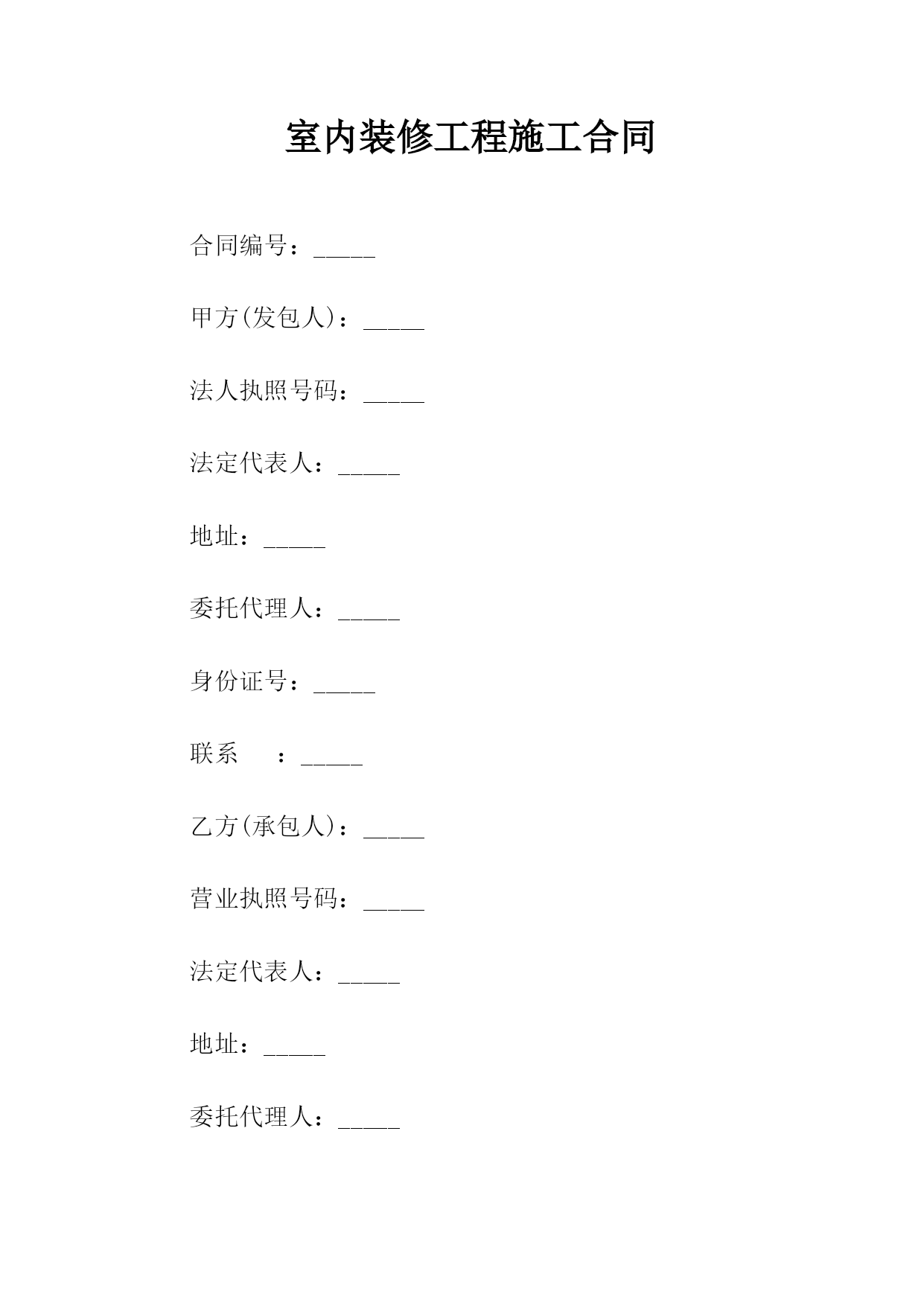 室内装修工程施工合同

合同编号：_____

甲方(发包人)：_____

法人执照号码：_____

法定代表人：_____

地址：_____

委托代理人：_____

身份证号：_____

联系　　：_____

乙方(承包人)：_____

营业执照号码：_____

法定代表人：_____

地址：_____

委托代理人：_____